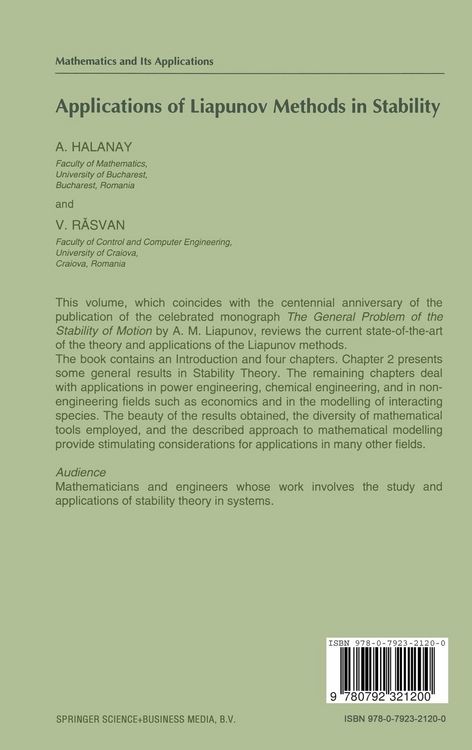 Mathematics and Its Applications

Applications of Liapunov Methods in Stability

A. HALANAY

Faculty of Mathematics,
University of Bucharest,
Bucharest, Romania

and

V. RĂSVAN

Faculty of Control and Computer Engineering,
University of Craiova,
Craiova, Romania

This volume, which coincides with the centennial anniversary of the publication of the celebrated monograph The General Problem of the Stability of Motion by A. M. Liapunov, reviews the current state-of-the-art of the theory and applications of the Liapunov methods.
The book contains an Introduction and four chapters. Chapter 2 presents some general results in Stability Theory. The remaining chapters deal with applications in power engineering, chemical engineering, and in non-engineering fields such as economics and in the modelling of interacting species. The beauty of the results obtained, the diversity of mathematical tools employed, and the described approach to mathematical modelling provide stimulating considerations for applications in many other fields.

Audience
Mathematicians and engineers whose work involves the study and applications of stability theory in systems.

ISBN 978-0-7923-2120-0

9 780792 321200

SPRINGER SCIENCE+BUSINESS MEDIA, B.V.

ISBN 978-0-7923-2120-0